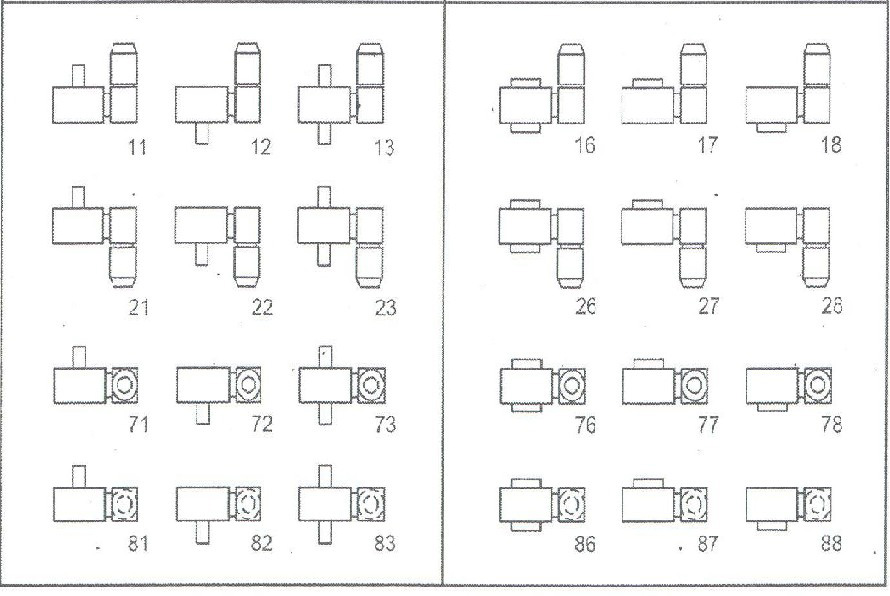 11 12 13

21 22 23

71 72 73

81 82 83

16 17 18

26 27 28

76 77 78

86 87 88